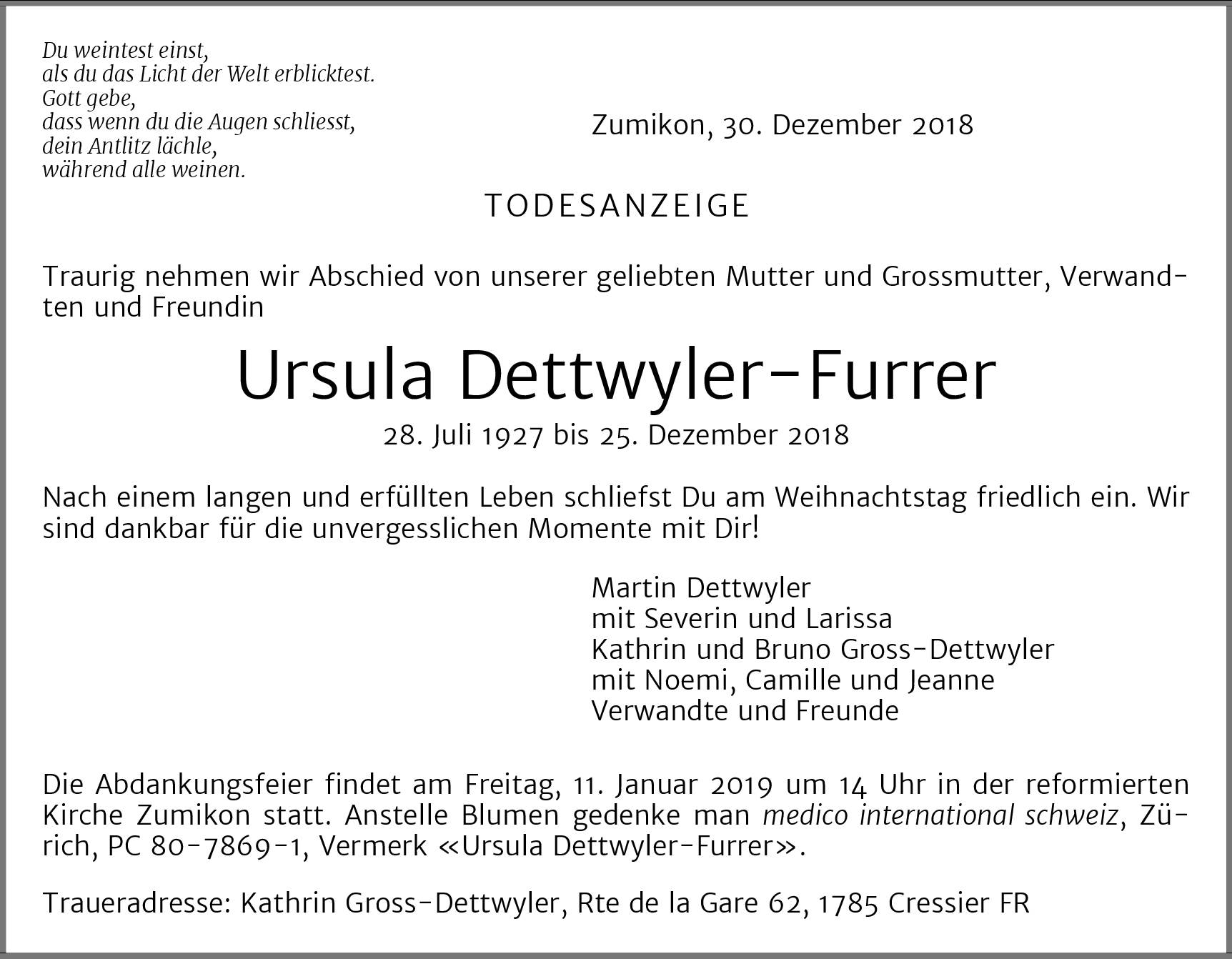 Du weintest einst,
als du das Licht der Welt erblicktest.
Gott gebe,
dass wenn du die Augen schliesst,
dein Antlitz lächle,
während alle weinen.

Zumikon, 30. Dezember 2018

TODESANZEIGE

Traurig nehmen wir Abschied von unserer geliebten Mutter und Grossmutter, Verwandten und Freundin

Ursula Dettwyler-Furrer

28. Juli 1927 bis 25. Dezember 2018

Nach einem langen und erfüllten Leben schliefst Du am Weihnachtstag friedlich ein. Wir sind dankbar für die unvergesslichen Momente mit Dir!

Martin Dettwyler
mit Severin und Larissa
Kathrin und Bruno Gross-Dettwyler
mit Noemi, Camille und Jeanne
Verwandte und Freunde

Die Abdankungsfeier findet am Freitag, 11. Januar 2019 um 14 Uhr in der reformierten Kirche Zumikon statt. Anstelle Blumen gedenke man medico international schweiz, Zürich, PC 80-7869-1, Vermerk «Ursula Dettwyler-Furrer».

Traueradresse: Kathrin Gross-Dettwyler, Rte de la Gare 62, 1785 Cressier FR